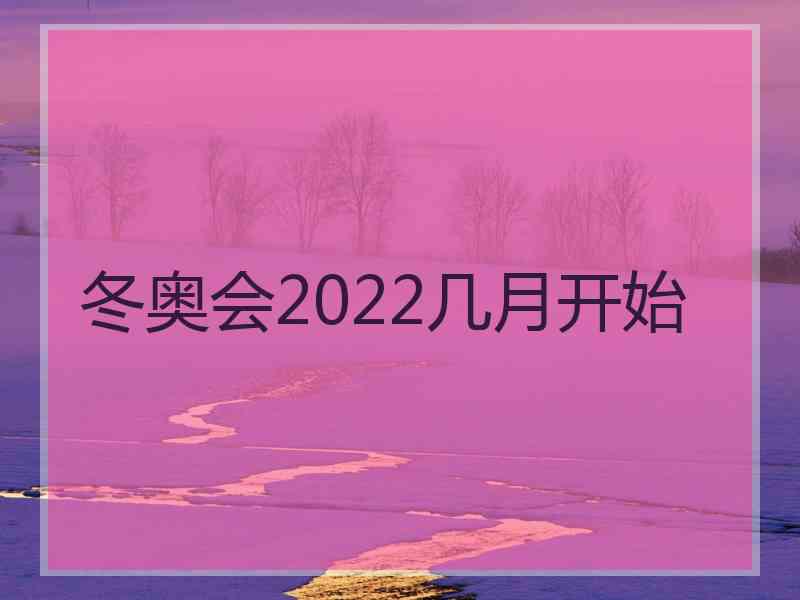 冬奥会2022几月开始